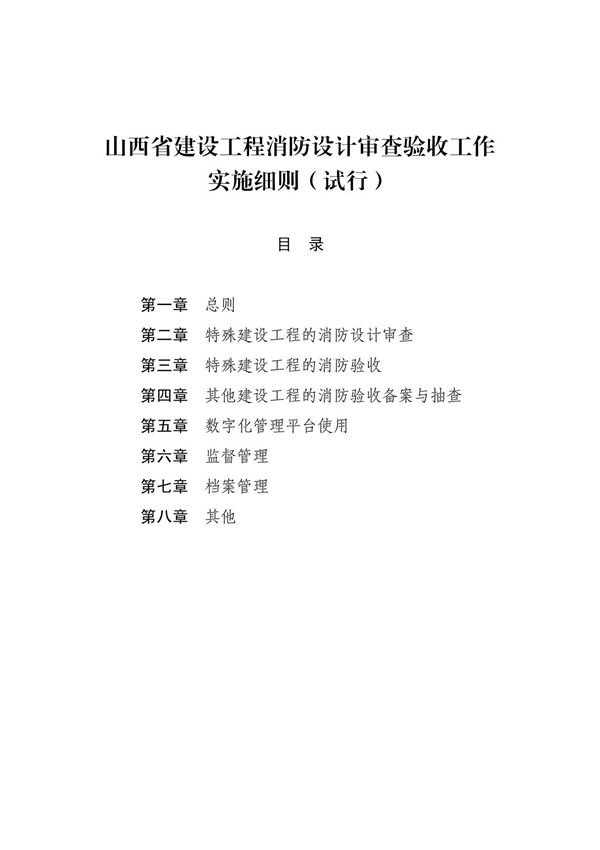 山西省建设工程消防设计审查验收工作实施细则（试行）

目　录

第一章　总则
第二章　特殊建设工程的消防设计审查
第三章　特殊建设工程的消防验收
第四章　其他建设工程的消防验收备案与抽查
第五章　数字化管理平台使用
第六章　监督管理
第七章　档案管理
第八章　其他